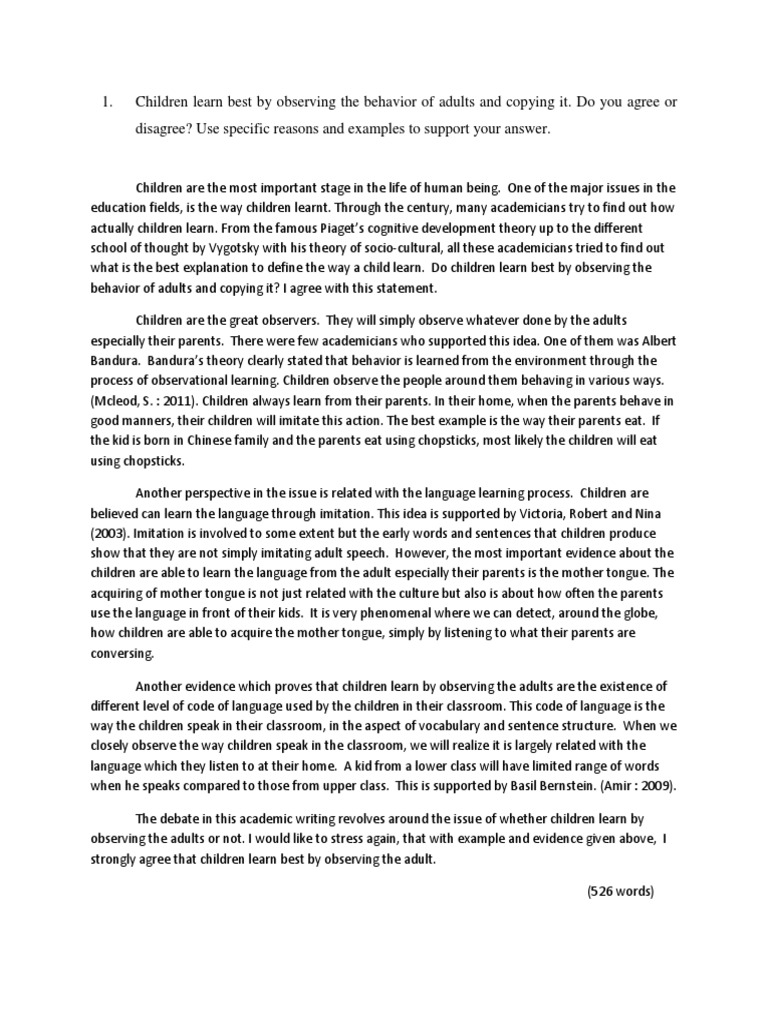 1. Children learn best by observing the behavior of adults and copying it. Do you agree or disagree? Use specific reasons and examples to support your answer.

Children are the most important stage in the life of human being. One of the major issues in the education fields, is the way children learnt. Through the century, many academicians try to find out how actually children learn. From the famous Piaget's cognitive development theory up to the different school of thought by Vygotsky with his theory of socio-cultural, all these academicians tried to find out what is the best explanation to define the way a child learn. Do children learn best by observing the behavior of adults and copying it? I agree with this statement.

Children are the great observers. They will simply observe whatever done by the adults especially their parents. There were few academicians who supported this idea. One of them was Albert Bandura. Bandura's theory clearly stated that behavior is learned from the environment through the process of observational learning. Children observe the people around them behaving in various ways. (Mcleod, S. : 2011). Children always learn from their parents. In their home, when the parents behave in good manners, their children will imitate this action. The best example is the way their parents eat. If the kid is born in Chinese family and the parents eat using chopsticks, most likely the children will eat using chopsticks.

Another perspective in the issue is related with the language learning process. Children are believed can learn the language through imitation. This idea is supported by Victoria, Robert and Nina (2003). Imitation is involved to some extent but the early words and sentences that children produce show that they are not simply imitating adult speech. However, the most important evidence about the children are able to learn the language from the adult especially their parents is the mother tongue. The acquiring of mother tongue is not just related with the culture but also is about how often the parents use the language in front of their kids. It is very phenomenal where we can detect, around the globe, how children are able to acquire the mother tongue, simply by listening to what their parents are conversing.

Another evidence which proves that children learn by observing the adults are the existence of different level of code of language used by the children in their classroom. This code of language is the way the children speak in their classroom, in the aspect of vocabulary and sentence structure. When we closely observe the way children speak in the classroom, we will realize it is largely related with the language which they listen to at their home. A kid from a lower class will have limited range of words when he speaks compared to those from upper class. This is supported by Basil Bernstein. (Amir : 2009).

The debate in this academic writing revolves around the issue of whether children learn by observing the adults or not. I would like to stress again, that with example and evidence given above, I strongly agree that children learn best by observing the adult.

(526 words)